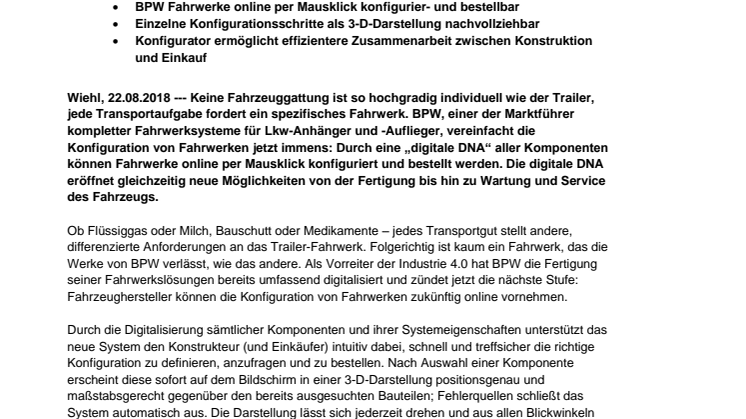 • BPW Fahrwerke online per Mausklick konfigurier- und bestellbar
• Einzelne Konfigurationsschritte als 3-D-Darstellung nachvollziehbar
• Konfigurator ermöglicht effizientere Zusammenarbeit zwischen Konstruktion und Einkauf

Wiehl, 22.08.2018 --- Keine Fahrzeuggattung ist so hochgradig individuell wie der Trailer, jede Transportaufgabe fordert ein spezifisches Fahrwerk. BPW, einer der Marktführer kompletter Fahrwerksysteme für Lkw-Anhänger und -Auflieger, vereinfacht die Konfiguration von Fahrwerken jetzt immens: Durch eine „digitale DNA“ aller Komponenten können Fahrwerke online per Mausklick konfiguriert und bestellt werden. Die digitale DNA eröffnet gleichzeitig neue Möglichkeiten von der Fertigung bis hin zu Wartung und Service des Fahrzeugs.

Ob Flüssiggas oder Milch, Bauschutt oder Medikamente – jedes Transportgut stellt andere, differenzierte Anforderungen an das Trailer-Fahrwerk. Folgerichtig ist kaum ein Fahrwerk, das die Werke von BPW verlässt, wie das andere. Als Vorreiter der Industrie 4.0 hat BPW die Fertigung seiner Fahrwerkslösungen bereits umfassend digitalisiert und zündet jetzt die nächste Stufe: Fahrzeughersteller können die Konfiguration von Fahrwerken zukünftig online vornehmen.

Durch die Digitalisierung sämtlicher Komponenten und ihrer Systemeigenschaften unterstützt das neue System den Konstrukteur (und Einkäufer) intuitiv dabei, schnell und treffsicher die richtige Konfiguration zu definieren, anzufragen und zu bestellen. Nach Auswahl einer Komponente erscheint diese sofort auf dem Bildschirm in einer 3-D-Darstellung positionsgenau und maßstabsgerecht gegenüber den bereits ausgesuchten Bauteilen; Fehlerquellen schließt das System automatisch aus. Die Darstellung lässt sich jederzeit drehen und aus allen Blickwinkeln